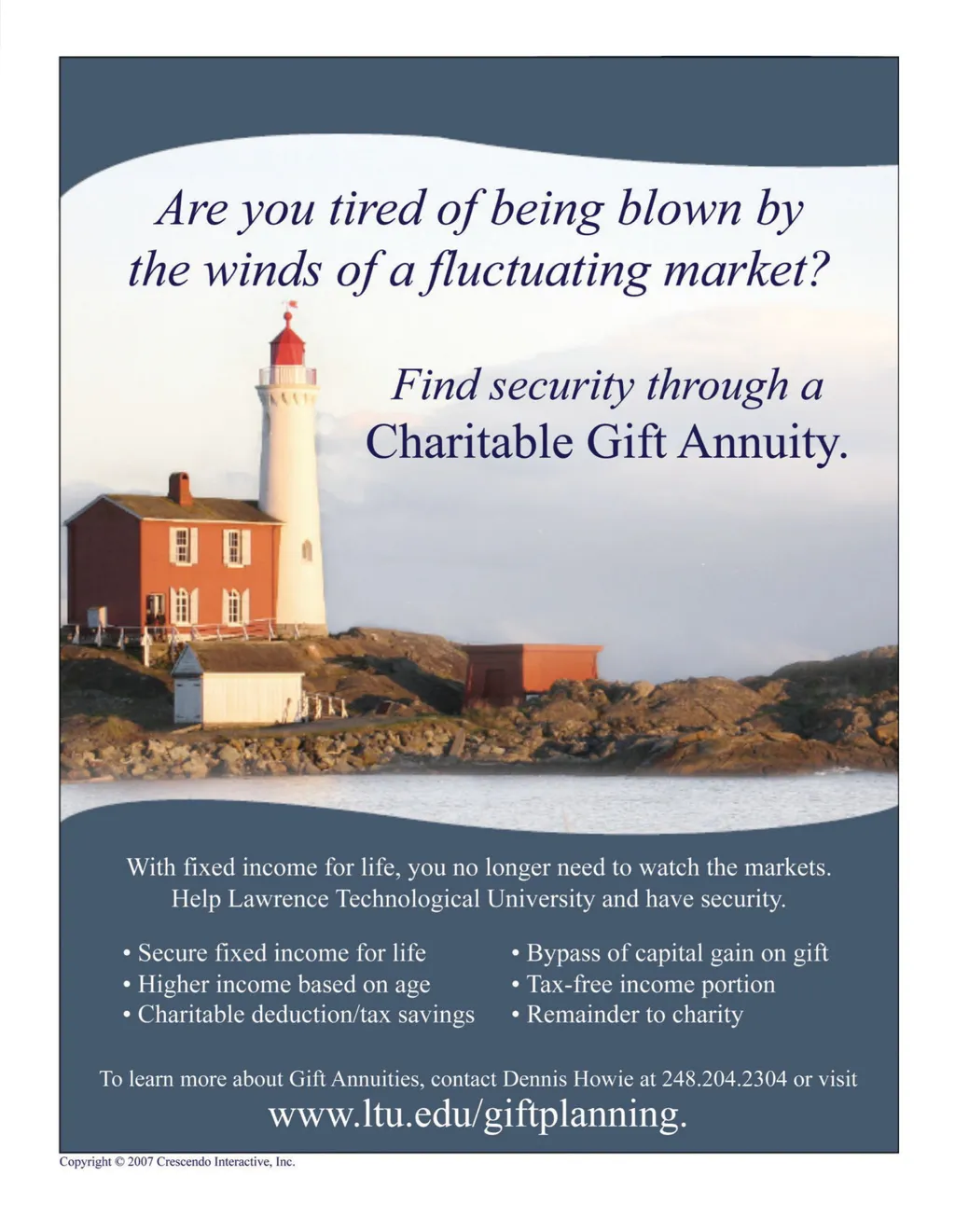 Are you tired of being blown by the winds of a fluctuating market?

Find security through a Charitable Gift Annuity.

With fixed income for life, you no longer need to watch the markets. Help Lawrence Technological University and have security.

• Secure fixed income for life
• Higher income based on age
• Charitable deduction/tax savings

• Bypass of capital gain on gift
• Tax-free income portion
• Remainder to charity

To learn more about Gift Annuities, contact Dennis Howie at 248.204.2304 or visit www.ltu.edu/giftplanning.

Copyright © 2007 Crescendo Interactive, Inc.